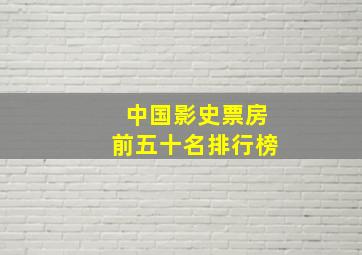 中国影史票房
前五十名排行榜